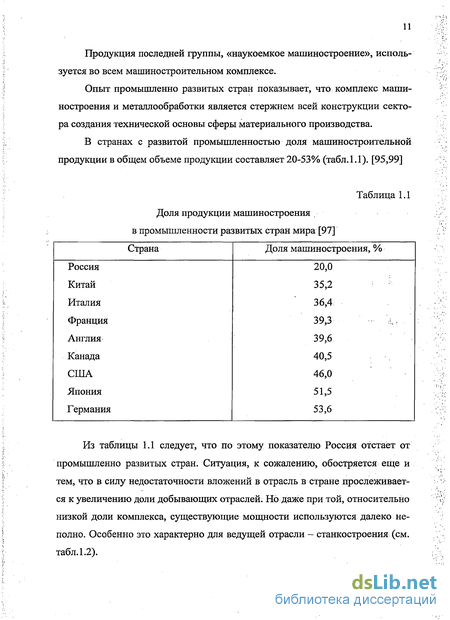 11

Продукция последней группы, «наукоемкое машиностроение», используется во всем машиностроительном комплексе.

Опыт промышленно развитых стран показывает, что комплекс машиностроения и металлообработки является стержнем всей конструкции сектора создания технической основы сферы материального производства.

В странах с развитой промышленностью доля машиностроительной продукции в общем объеме продукции составляет 20-53% (табл.1.1). [95,99]

Таблица 1.1

Доля продукции машиностроения в промышленности развитых стран мира [97]

| Страна | Доля машиностроения, % |
|---|---|
| Россия | 20,0 |
| Китай | 35,2 |
| Италия | 36,4 |
| Франция | 39,3 |
| Англия | 39,6 |
| Канада | 40,5 |
| США | 46,0 |
| Япония | 51,5 |
| Германия | 53,6 |

Из таблицы 1.1 следует, что по этому показателю Россия отстает от промышленно развитых стран. Ситуация, к сожалению, обостряется еще и тем, что в силу недостаточности вложений в отрасль в стране прослеживается к увеличению доли добывающих отраслей. Но даже при той, относительно низкой доли комплекса, существующие мощности используются далеко неполно. Особенно это характерно для ведущей отрасли – станкостроения (см. табл.1.2).

dsLib.net
библиотека диссертаций